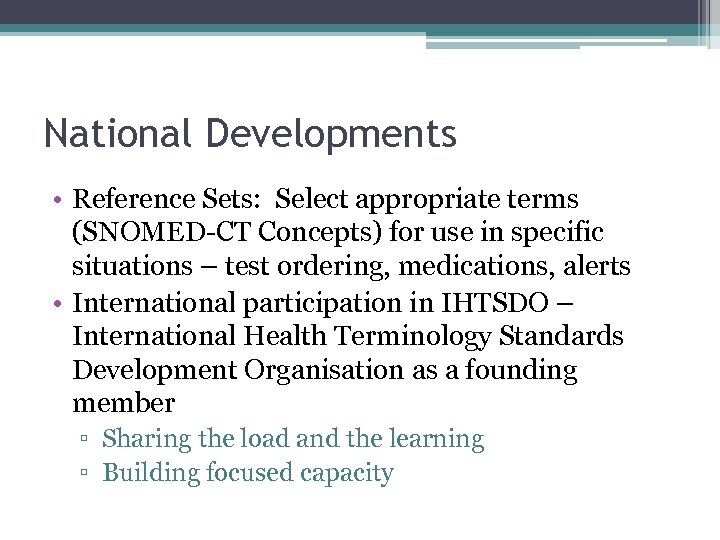 National Developments

• Reference Sets: Select appropriate terms (SNOMED-CT Concepts) for use in specific situations – test ordering, medications, alerts
• International participation in IHTSDO – International Health Terminology Standards Development Organisation as a founding member
▫ Sharing the load and the learning
▫ Building focused capacity